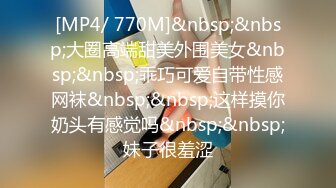 [MP4/ 770M]&nbsp;&nbsp;大圈高端甜美外围美女&nbsp;&nbsp;乖巧可爱自带性感网袜&nbsp;&nbsp;这样摸你奶头有感觉吗&nbsp;&nbsp;妹子很羞涩